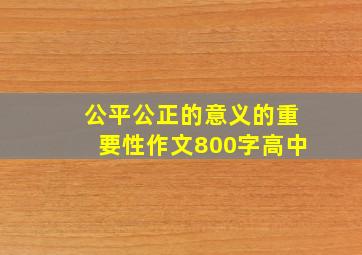 公平公正的意义的重要性作文800字高中